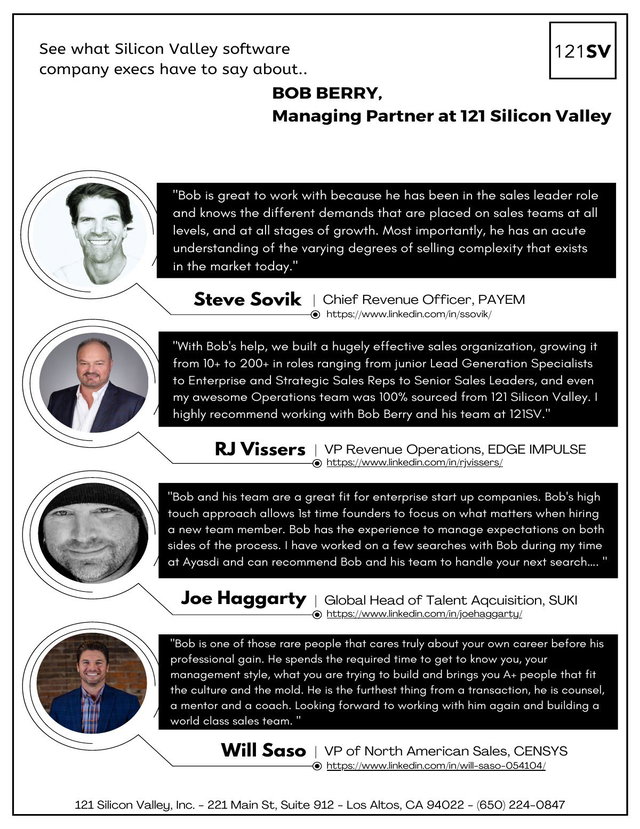 See what Silicon Valley software company execs have to say about..

121SV

BOB BERRY,
Managing Partner at 121 Silicon Valley

"Bob is great to work with because he has been in the sales leader role and knows the different demands that are placed on sales teams at all levels, and at all stages of growth. Most importantly, he has an acute understanding of the varying degrees of selling complexity that exists in the market today."

Steve Sovik | Chief Revenue Officer, PAYEM
https://www.linkedin.com/in/ssovik/

"With Bob's help, we built a hugely effective sales organization, growing it from 10+ to 200+ in roles ranging from junior Lead Generation Specialists to Enterprise and Strategic Sales Reps to Senior Sales Leaders, and even my awesome Operations team was 100% sourced from 121 Silicon Valley. I highly recommend working with Bob Berry and his team at 121SV."

RJ Vissers | VP Revenue Operations, EDGE IMPULSE
https://www.linkedin.com/in/rjvissers/

"Bob and his team are a great fit for enterprise start up companies. Bob's high touch approach allows 1st time founders to focus on what matters when hiring a new team member. Bob has the experience to manage expectations on both sides of the process. I have worked on a few searches with Bob during my time at Ayasdi and can recommend Bob and his team to handle your next search.... "

Joe Haggarty | Global Head of Talent Aqcuisition, SUKI
https://www.linkedin.com/in/joehaggarty/

"Bob is one of those rare people that cares truly about your own career before his professional gain. He spends the required time to get to know you, your management style, what you are trying to build and brings you A+ people that fit the culture and the mold. He is the furthest thing from a transaction, he is counsel, a mentor and a coach. Looking forward to working with him again and building a world class sales team. "

Will Saso | VP of North American Sales, CENSYS
https://www.linkedin.com/in/will-saso-054104/

121 Silicon Valley, Inc. - 221 Main St, Suite 912 - Los Altos, CA 94022 - (650) 224-0847